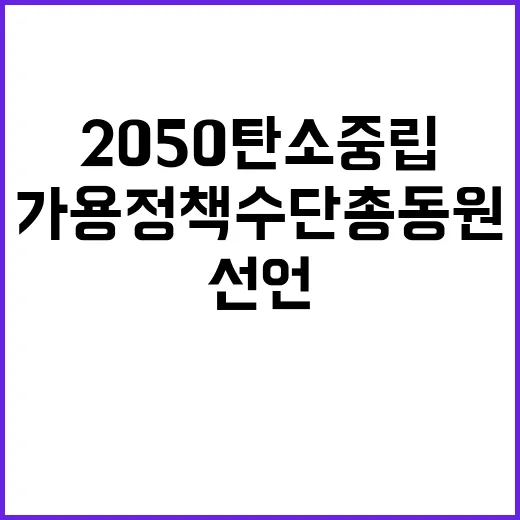 2050탄소중립
가용정책수단총동원
선언